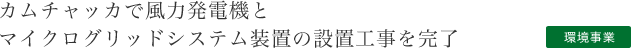 カムチャッカで風力発電機と
マイクログリッドシステム装置の設置工事を完了

環境事業